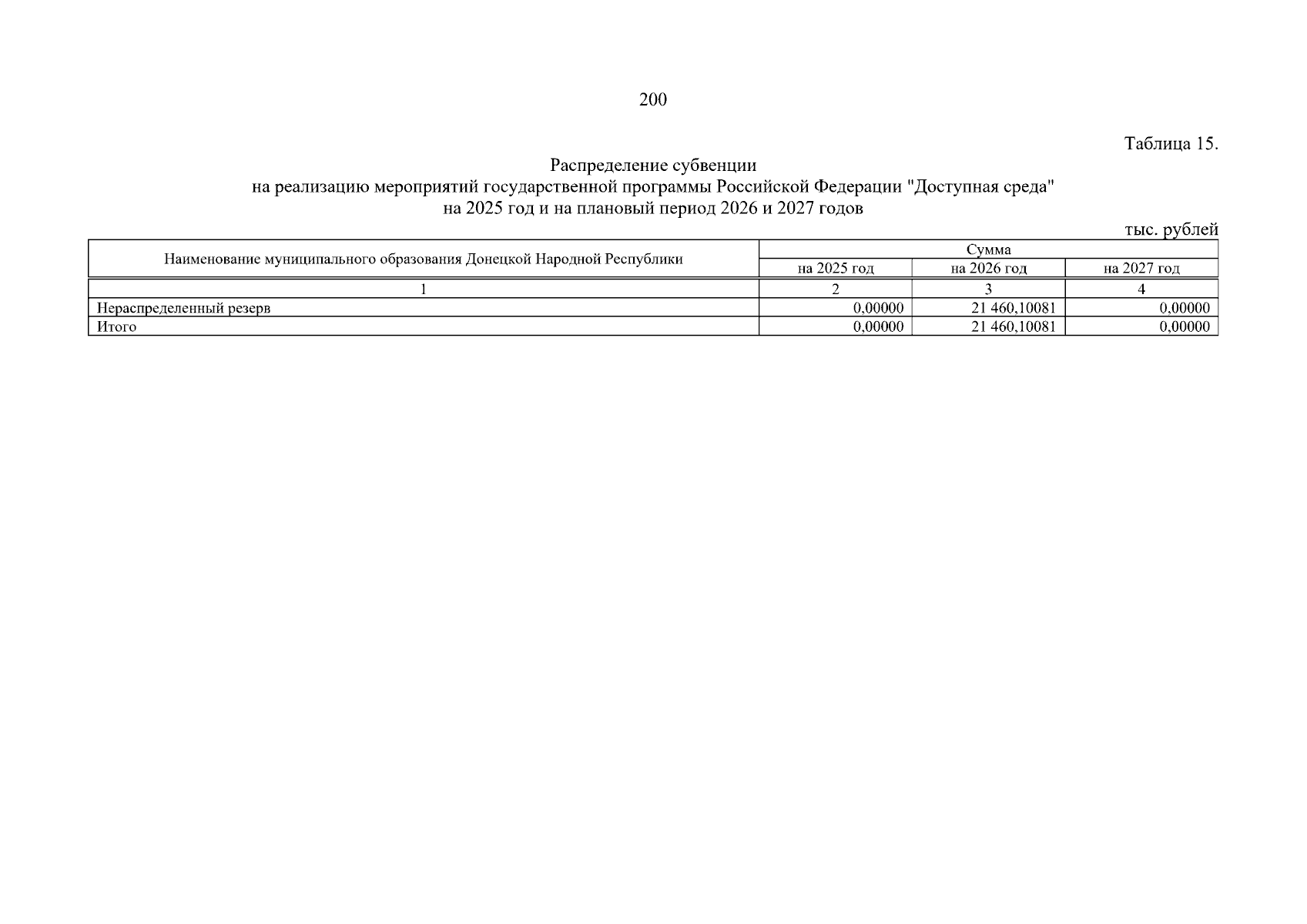 200

Таблица 15.

Распределение субвенции
на реализацию мероприятий государственной программы Российской Федерации "Доступная среда"
на 2025 год и на плановый период 2026 и 2027 годов

тыс. рублей

| Наименование муниципального образования Донецкой Народной Республики | Сумма | | |
|---|---|---|---|
| | на 2025 год | на 2026 год | на 2027 год |
| 1 | 2 | 3 | 4 |
| Нераспределенный резерв | 0,00000 | 21 460,10081 | 0,00000 |
| Итого | 0,00000 | 21 460,10081 | 0,00000 |